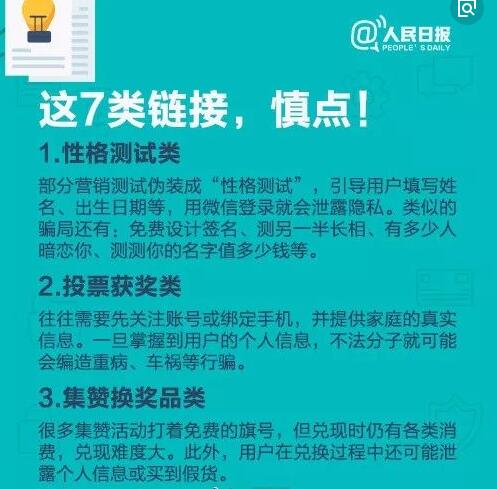 @人民日报
PEOPLE' S DAILY

这7类链接，慎点！

1.性格测试类

部分营销测试伪装成“性格测试”，引导用户填写姓名、出生日期等，用微信登录就会泄露隐私。类似的骗局还有：免费设计签名、测另一半长相、有多少人暗恋你、测测你的名字值多少钱等。

2.投票获奖类

往往需要先关注账号或绑定手机，并提供家庭的真实信息。一旦掌握到用户的个人信息，不法分子就可能会编造重病、车祸等行骗。

3.集赞换奖品类

很多集赞活动打着免费的旗号，但兑现时仍有各类消费，兑现难度大。此外，用户在兑换过程中还可能泄露个人信息或买到假货。